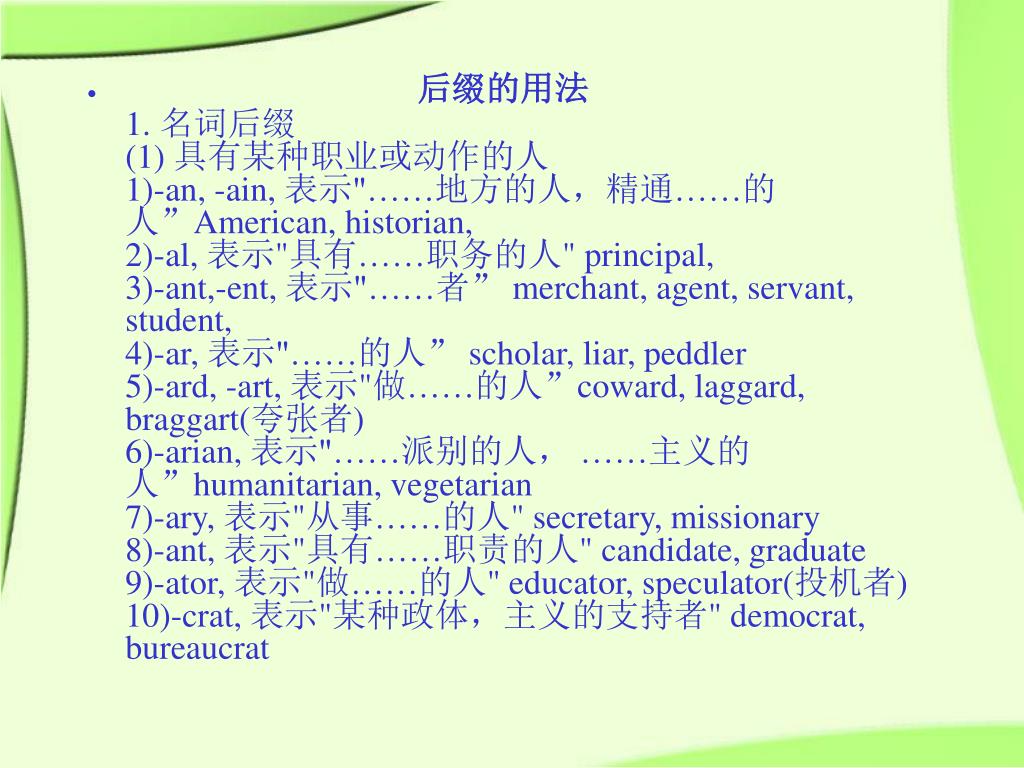 • 后缀的用法
1. 名词后缀
(1) 具有某种职业或动作的人
1)-an, -ain, 表示"……地方的人，精通……的人”American, historian,
2)-al, 表示"具有……职务的人" principal,
3)-ant,-ent, 表示"……者” merchant, agent, servant, student,
4)-ar, 表示"……的人” scholar, liar, peddler
5)-ard, -art, 表示"做……的人”coward, laggard, braggart(夸张者)
6)-arian, 表示"……派别的人， ……主义的人”humanitarian, vegetarian
7)-ary, 表示"从事……的人" secretary, missionary
8)-ant, 表示"具有……职责的人" candidate, graduate
9)-ator, 表示"做……的人" educator, speculator(投机者)
10)-crat, 表示"某种政体，主义的支持者" democrat, bureaucrat